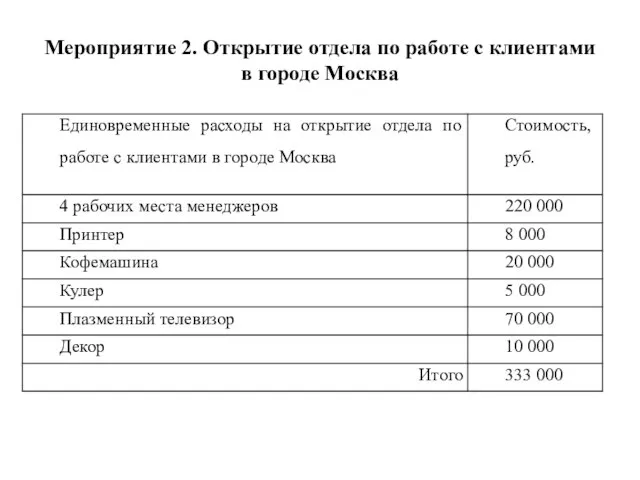 Мероприятие 2. Открытие отдела по работе с клиентами в городе Москва

| Единовременные расходы на открытие отдела по работе с клиентами в городе Москва | Стоимость, руб. |
|---|---|
| 4 рабочих места менеджеров | 220 000 |
| Принтер | 8 000 |
| Кофемашина | 20 000 |
| Кулер | 5 000 |
| Плазменный телевизор | 70 000 |
| Декор | 10 000 |
| Итого | 333 000 |